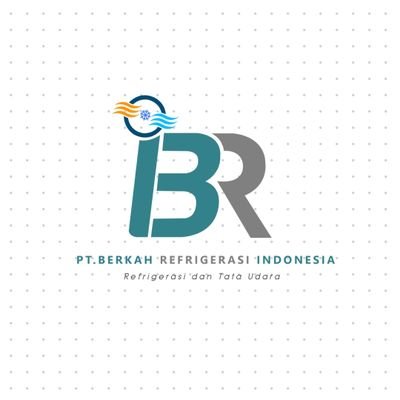 iBR

PT.BERKAH REFRIGERASI INDONESIA
Refrigerasi dan Tata Udara